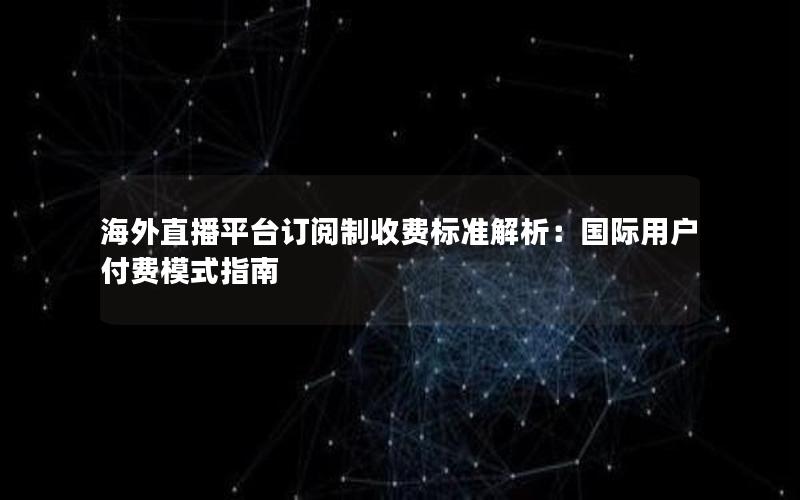 海外直播平台订阅制收费标准解析：国际用户付费模式指南